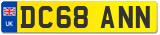 UK

DC68 ANN